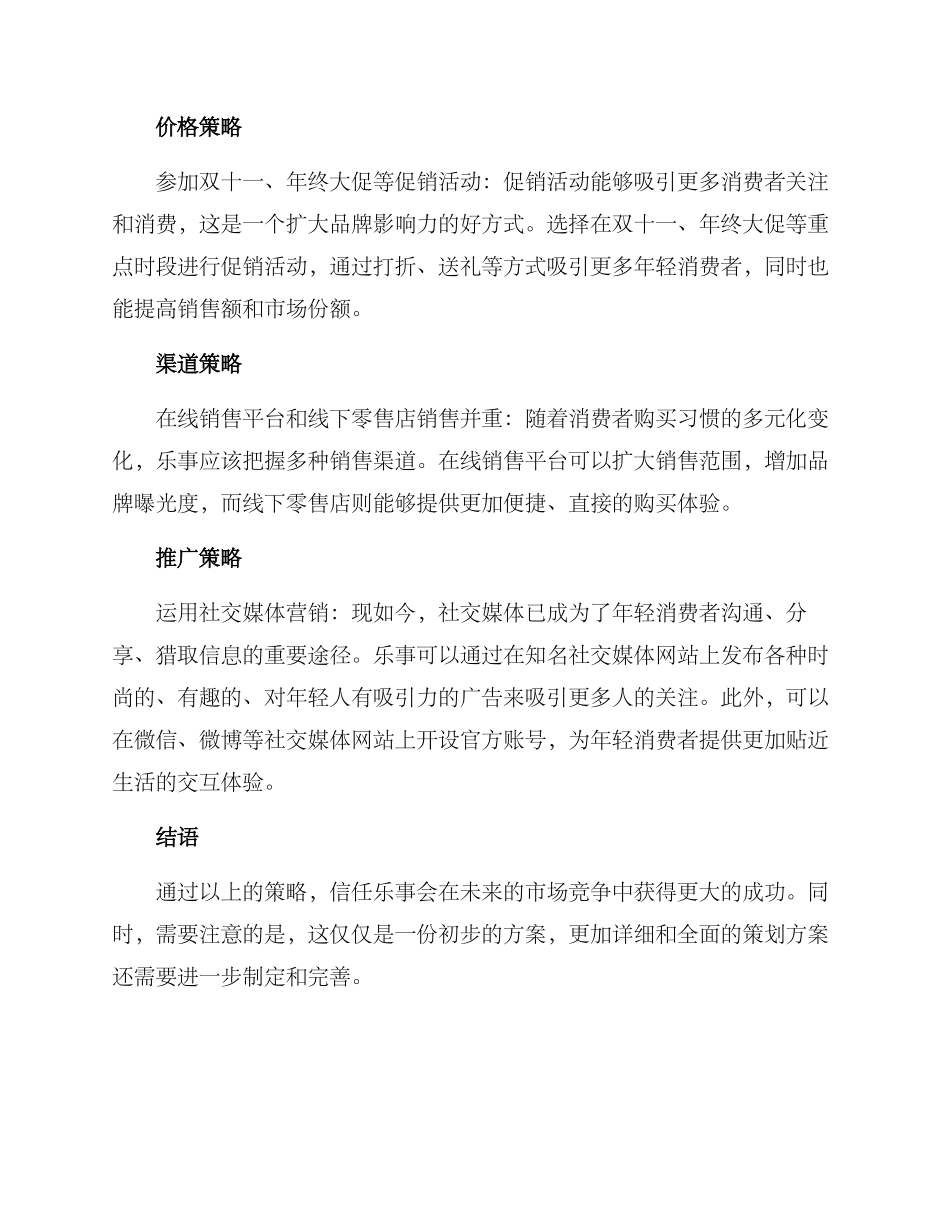 价格策略

参加双十一、年终大促等促销活动：促销活动能够吸引更多消费者关注和消费，这是一个扩大品牌影响力的好方式。选择在双十一、年终大促等重点时段进行促销活动，通过打折、送礼等方式吸引更多年轻消费者，同时也能提高销售额和市场份额。

渠道策略

在线销售平台和线下零售店销售并重：随着消费者购买习惯的多元化变化，乐事应该把握多种销售渠道。在线销售平台可以扩大销售范围，增加品牌曝光度，而线下零售店则能够提供更加便捷、直接的购买体验。

推广策略

运用社交媒体营销：现如今，社交媒体已成为了年轻消费者沟通、分享、猎取信息的重要途径。乐事可以通过在知名社交媒体网站上发布各种时尚的、有趣的、对年轻人有吸引力的广告来吸引更多人的关注。此外，可以在微信、微博等社交媒体网站上开设官方账号，为年轻消费者提供更加贴近生活的交互体验。

结语

通过以上的策略，信任乐事会在未来的市场竞争中获得更大的成功。同时，需要注意的是，这仅仅是一份初步的方案，更加详细和全面的策划方案还需要进一步制定和完善。